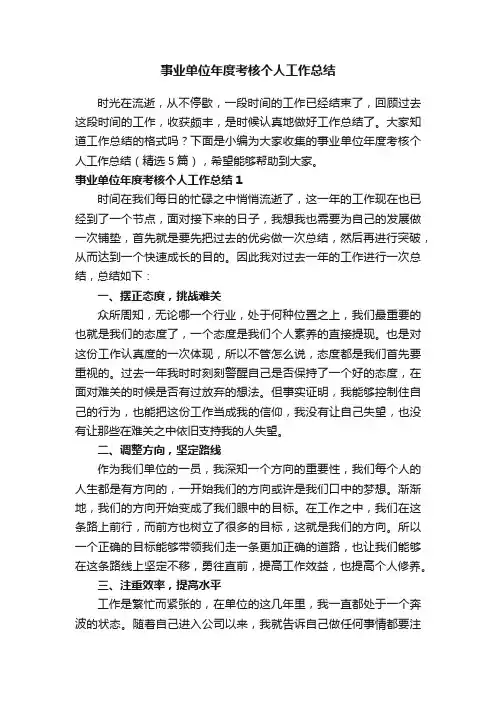 事业单位年度考核个人工作总结

时光在流逝，从不停歇，一段时间的工作已经结束了，回顾过去这段时间的工作，收获颇丰，是时候认真地做好工作总结了。大家知道工作总结的格式吗？下面是小编为大家收集的事业单位年度考核个人工作总结（精选5篇），希望能够帮助到大家。

事业单位年度考核个人工作总结1

时间在我们每日的忙碌之中悄悄流逝了，这一年的工作现在也已经到了一个节点，面对接下来的日子，我想我也需要为自己的发展做一次铺垫，首先就是要先把过去的优劣做一次总结，然后再进行突破，从而达到一个快速成长的目的。因此我对过去一年的工作进行一次总结，总结如下：

一、摆正态度，挑战难关

众所周知，无论哪一个行业，处于何种位置之上，我们最重要的也就是我们的态度了，一个态度是我们个人素养的直接提现。也是对这份工作认真度的一次体现，所以不管怎么说，态度都是我们首先要重视的。过去一年我时时刻刻警醒自己是否保持了一个好的态度，在面对难关的时候是否有过放弃的想法。但事实证明，我能够控制住自己的行为，也能把这份工作当成我的信仰，我没有让自己失望，也没有让那些在难关之中依旧支持我的人失望。

二、调整方向，坚定路线

作为我们单位的一员，我深知一个方向的重要性，我们每个人的人生都是有方向的，一开始我们的方向或许是我们口中的梦想。渐渐地，我们的方向开始变成了我们眼中的目标。在工作之中，我们在这条路上前行，而前方也树立了很多的目标，这就是我们的方向。所以一个正确的目标能够带领我们走一条更加正确的道路，也让我们能够在这条路线上坚定不移，勇往直前，提高工作效益，也提高个人修养。

三、注重效率，提高水平

工作是繁忙而紧张的，在单位的这几年里，我一直都处于一个奔波的状态。随着自己进入公司以来，我就告诉自己做任何事情都要注